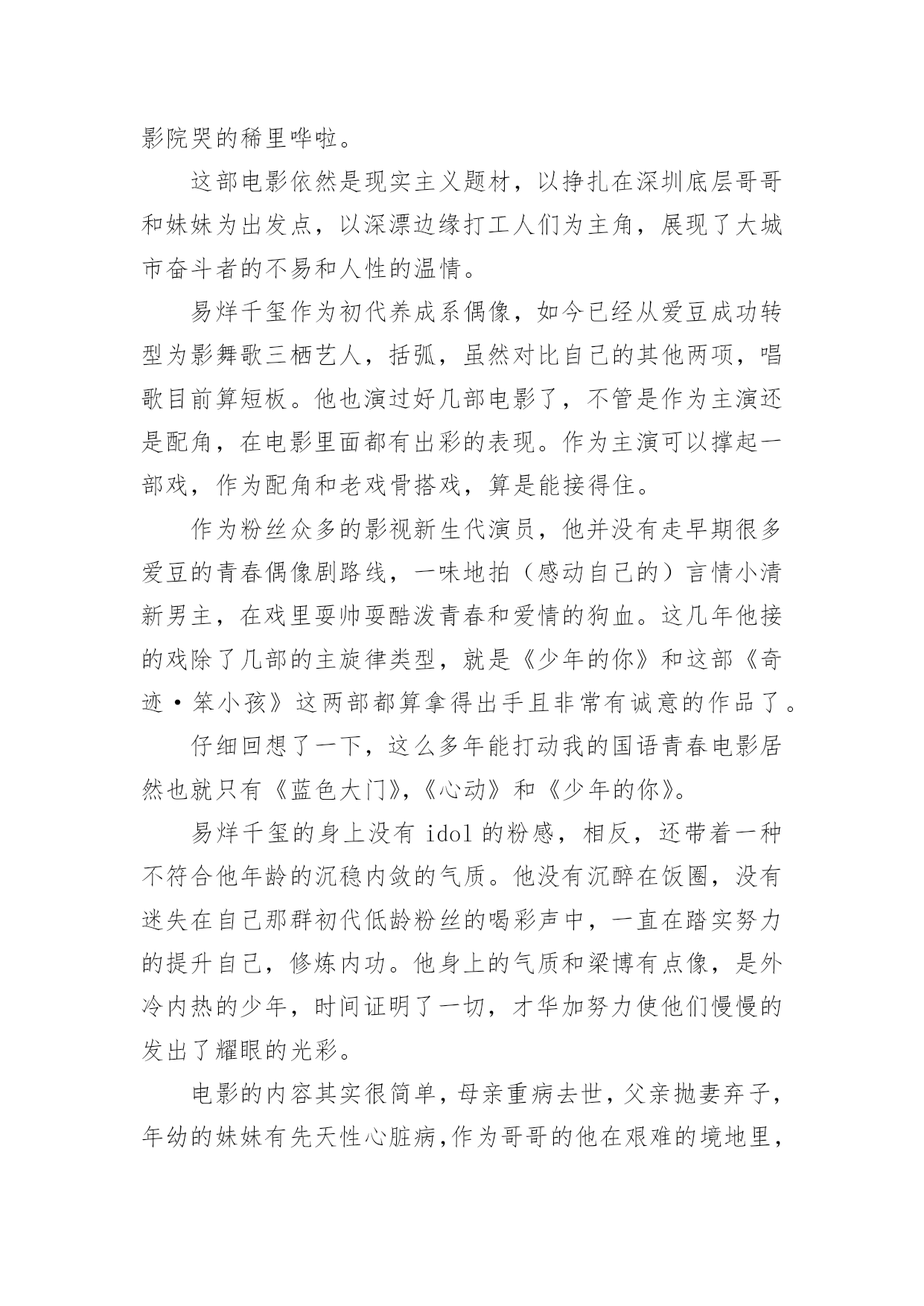 影院哭的稀里哗啦。

这部电影依然是现实主义题材，以挣扎在深圳底层哥哥和妹妹为出发点，以深漂边缘打工人们为主角，展现了大城市奋斗者的不易和人性的温情。

易烊千玺作为初代养成系偶像，如今已经从爱豆成功转型为影舞歌三栖艺人，括弧，虽然对比自己的其他两项，唱歌目前算短板。他也演过好几部电影了，不管是作为主演还是配角，在电影里面都有出彩的表现。作为主演可以撑起一部戏，作为配角和老戏骨搭戏，算是能接得住。

作为粉丝众多的影视新生代演员，他并没有走早期很多爱豆的青春偶像剧路线，一味地拍（感动自己的）言情小清新男主，在戏里耍帅耍酷泼青春和爱情的狗血。这几年他接的戏除了几部的主旋律类型，就是《少年的你》和这部《奇迹·笨小孩》这两部都算拿得出手且非常有诚意的作品了。

仔细回想了一下，这么多年能打动我的国语青春电影居然也就只有《蓝色大门》,《心动》和《少年的你》。

易烊千玺的身上没有 idol 的粉感，相反，还带着一种不符合他年龄的沉稳内敛的气质。他没有沉醉在饭圈，没有迷失在自己那群初代低龄粉丝的喝彩声中，一直在踏实努力的提升自己，修炼内功。他身上的气质和梁博有点像，是外冷内热的少年，时间证明了一切，才华加努力使他们慢慢的发出了耀眼的光彩。

电影的内容其实很简单，母亲重病去世，父亲抛妻弃子，年幼的妹妹有先天性心脏病，作为哥哥的他在艰难的境地里，